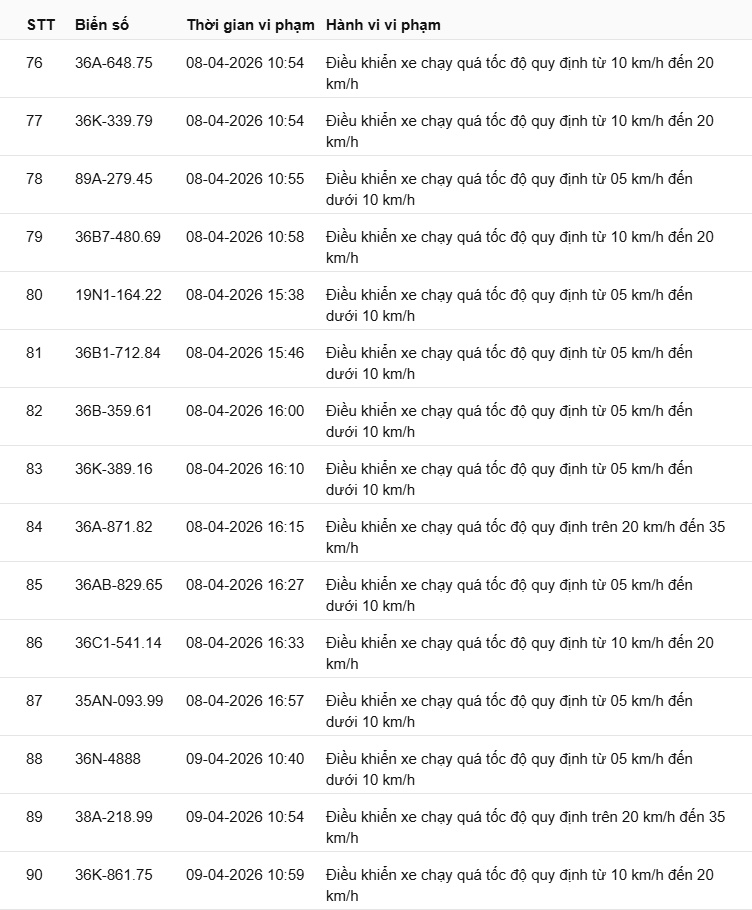 | STT | Biển số | Thời gian vi phạm | Hành vi vi phạm |
|---|---|---|---|
| 76 | 36A-648.75 | 08-04-2026 10:54 | Điều khiển xe chạy quá tốc độ quy định từ 10 km/h đến 20 km/h |
| 77 | 36K-339.79 | 08-04-2026 10:54 | Điều khiển xe chạy quá tốc độ quy định từ 10 km/h đến 20 km/h |
| 78 | 89A-279.45 | 08-04-2026 10:55 | Điều khiển xe chạy quá tốc độ quy định từ 05 km/h đến dưới 10 km/h |
| 79 | 36B7-480.69 | 08-04-2026 10:58 | Điều khiển xe chạy quá tốc độ quy định từ 10 km/h đến 20 km/h |
| 80 | 19N1-164.22 | 08-04-2026 15:38 | Điều khiển xe chạy quá tốc độ quy định từ 05 km/h đến dưới 10 km/h |
| 81 | 36B1-712.84 | 08-04-2026 15:46 | Điều khiển xe chạy quá tốc độ quy định từ 05 km/h đến dưới 10 km/h |
| 82 | 36B-359.61 | 08-04-2026 16:00 | Điều khiển xe chạy quá tốc độ quy định từ 05 km/h đến dưới 10 km/h |
| 83 | 36K-389.16 | 08-04-2026 16:10 | Điều khiển xe chạy quá tốc độ quy định từ 05 km/h đến dưới 10 km/h |
| 84 | 36A-871.82 | 08-04-2026 16:15 | Điều khiển xe chạy quá tốc độ quy định trên 20 km/h đến 35 km/h |
| 85 | 36AB-829.65 | 08-04-2026 16:27 | Điều khiển xe chạy quá tốc độ quy định từ 05 km/h đến dưới 10 km/h |
| 86 | 36C1-541.14 | 08-04-2026 16:33 | Điều khiển xe chạy quá tốc độ quy định từ 10 km/h đến 20 km/h |
| 87 | 35AN-093.99 | 08-04-2026 16:57 | Điều khiển xe chạy quá tốc độ quy định từ 05 km/h đến dưới 10 km/h |
| 88 | 36N-4888 | 09-04-2026 10:40 | Điều khiển xe chạy quá tốc độ quy định từ 05 km/h đến dưới 10 km/h |
| 89 | 38A-218.99 | 09-04-2026 10:54 | Điều khiển xe chạy quá tốc độ quy định trên 20 km/h đến 35 km/h |
| 90 | 36K-861.75 | 09-04-2026 10:59 | Điều khiển xe chạy quá tốc độ quy định từ 10 km/h đến 20 km/h |